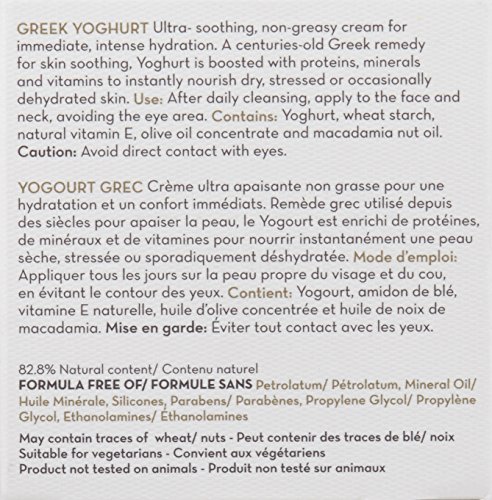 GREEK YOGHURT Ultra- soothing, non-greasy cream for immediate, intense hydration. A centuries-old Greek remedy for skin soothing, Yoghurt is boosted with proteins, minerals and vitamins to instantly nourish dry, stressed or occasionally dehydrated skin. Use: After daily cleansing, apply to the face and neck, avoiding the eye area. Contains: Yoghurt, wheat starch, natural vitamin E, olive oil concentrate and macadamia nut oil. Caution: Avoid direct contact with eyes.

YOGOURT GREC Crème ultra apaisante non grasse pour une hydratation et un confort immédiats. Remède grec utilisé depuis des siècles pour apaiser la peau, le Yogourt est enrichi de protéines, de minéraux et de vitamines pour nourrir instantanément une peau sèche, stressée ou sporadiquement déshydratée. Mode d'emploi: Appliquer tous les jours sur la peau propre du visage et du cou, en évitant le contour des yeux. Contient: Yogourt, amidon de blé, vitamine E naturelle, huile d'olive concentrée et huile de noix de macadamia. Mise en garde: Éviter tout contact avec les yeux.

82.8% Natural content/ Contenu naturel
FORMULA FREE OF/ FORMULE SANS Petrolatum/ Pétrolatum, Mineral Oil/ Huile Minérale, Silicones, Parabens/ Parabènes, Propylene Glycol/ Propylène Glycol, Ethanolamines/ Éthanolamines

May contain traces of wheat/ nuts - Peut contenir des traces de blé/ noix
Suitable for vegetarians - Convient aux végétariens
Product not tested on animals - Produit non testé sur animaux